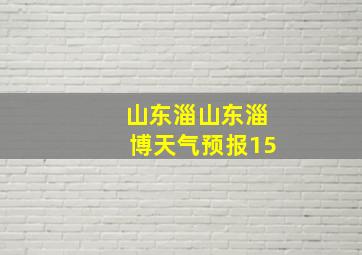 山东淄山东淄博天气预报15